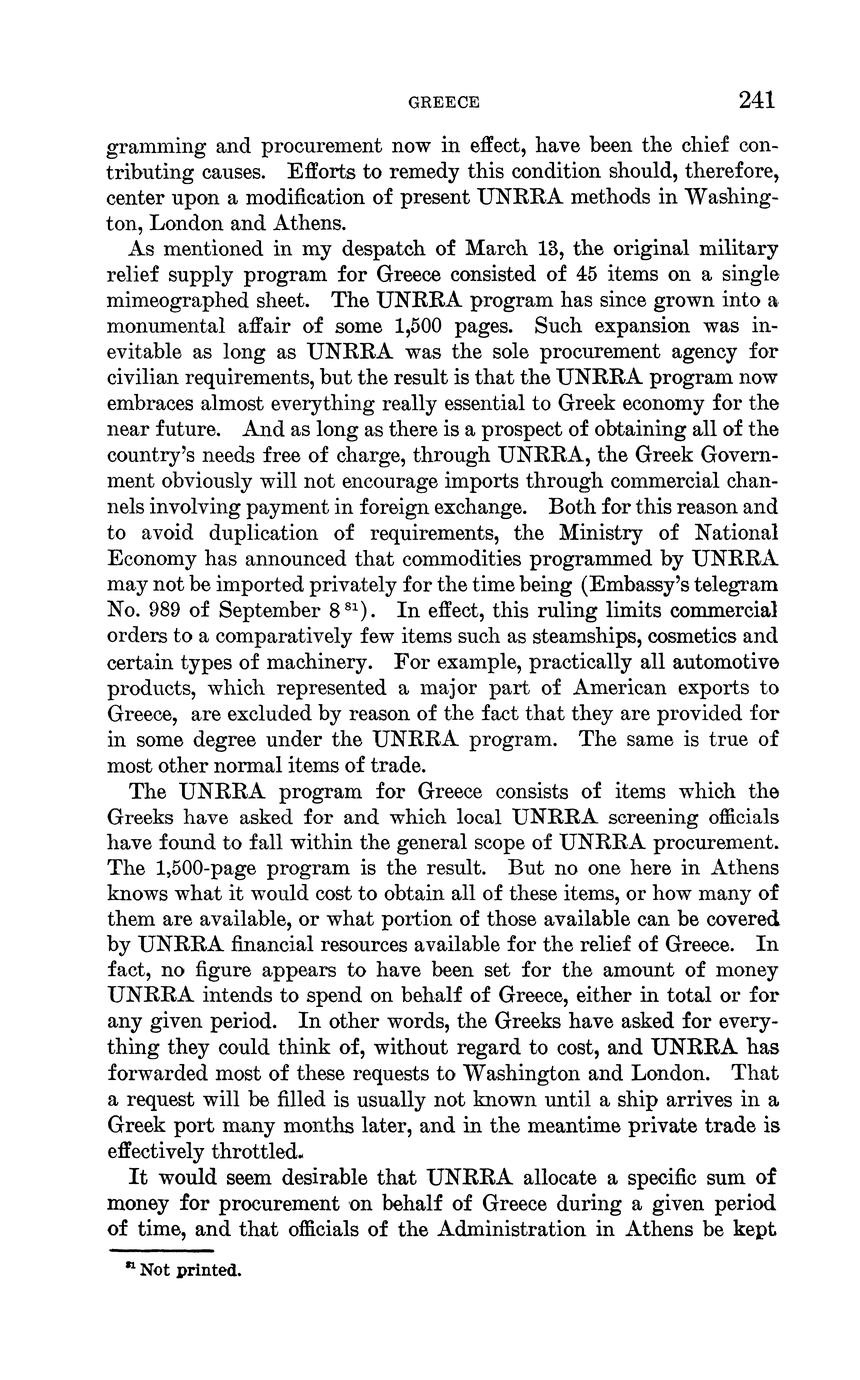 GREECE 241

gramming and procurement now in effect, have been the chief contributing causes. Efforts to remedy this condition should, therefore, center upon a modification of present UNRRA methods in Washington, London and Athens.

As mentioned in my despatch of March 13, the original military relief supply program for Greece consisted of 45 items on a single mimeographed sheet. The UNRRA program has since grown into a monumental affair of some 1,500 pages. Such expansion was inevitable as long as UNRRA was the sole procurement agency for civilian requirements, but the result is that the UNRRA program now embraces almost everything really essential to Greek economy for the near future. And as long as there is a prospect of obtaining all of the country's needs free of charge, through UNRRA, the Greek Government obviously will not encourage imports through commercial channels involving payment in foreign exchange. Both for this reason and to avoid duplication of requirements, the Ministry of National Economy has announced that commodities programmed by UNRRA may not be imported privately for the time being (Embassy's telegram No. 989 of September 8 $^{81}$). In effect, this ruling limits commercial orders to a comparatively few items such as steamships, cosmetics and certain types of machinery. For example, practically all automotive products, which represented a major part of American exports to Greece, are excluded by reason of the fact that they are provided for in some degree under the UNRRA program. The same is true of most other normal items of trade.

The UNRRA program for Greece consists of items which the Greeks have asked for and which local UNRRA screening officials have found to fall within the general scope of UNRRA procurement. The 1,500-page program is the result. But no one here in Athens knows what it would cost to obtain all of these items, or how many of them are available, or what portion of those available can be covered by UNRRA financial resources available for the relief of Greece. In fact, no figure appears to have been set for the amount of money UNRRA intends to spend on behalf of Greece, either in total or for any given period. In other words, the Greeks have asked for everything they could think of, without regard to cost, and UNRRA has forwarded most of these requests to Washington and London. That a request will be filled is usually not known until a ship arrives in a Greek port many months later, and in the meantime private trade is effectively throttled.

It would seem desirable that UNRRA allocate a specific sum of money for procurement on behalf of Greece during a given period of time, and that officials of the Administration in Athens be kept

$^{81}$ Not printed.